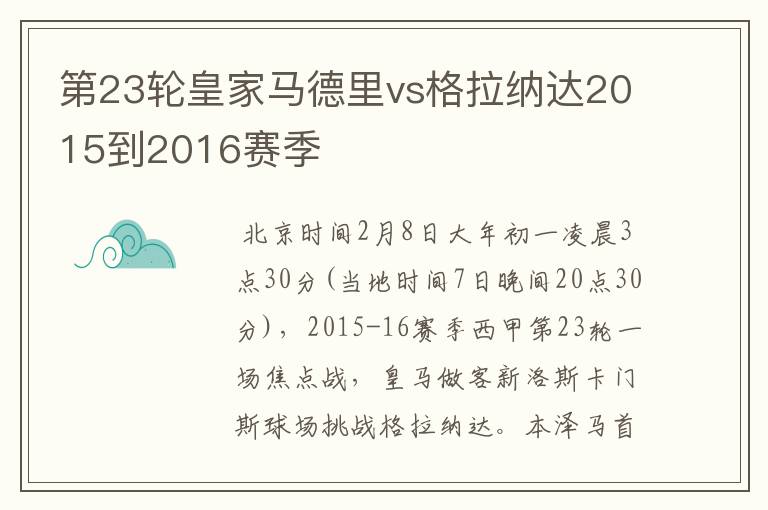 第23轮皇家马德里vs格拉纳达2015到2016赛季

北京时间2月8日大年初一凌晨3点30分（当地时间7日晚间20点30分），2015-16赛季西甲第23轮一场焦点战，皇马做客新洛斯卡门斯球场挑战格拉纳达。本泽马首